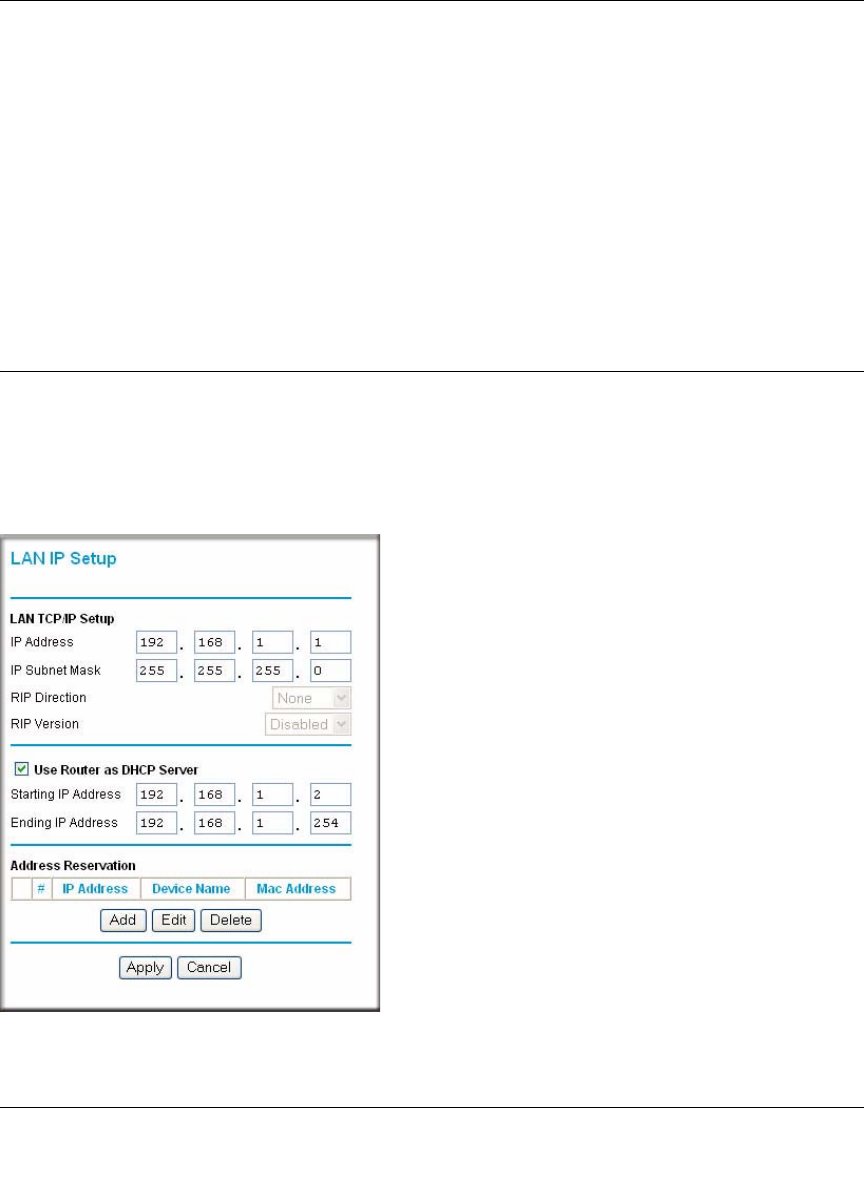 LAN IP Setup

LAN TCP/IP Setup
IP Address 192 . 168 . 1 . 1
IP Subnet Mask 255 . 255 . 255 . 0
RIP Direction None
RIP Version Disabled

☑ Use Router as DHCP Server
Starting IP Address 192 . 168 . 1 . 2
Ending IP Address 192 . 168 . 1 . 254

Address Reservation

|  | # | IP Address | Device Name | Mac Address |
|---|---|---|---|---|

Add Edit Delete

Apply Cancel